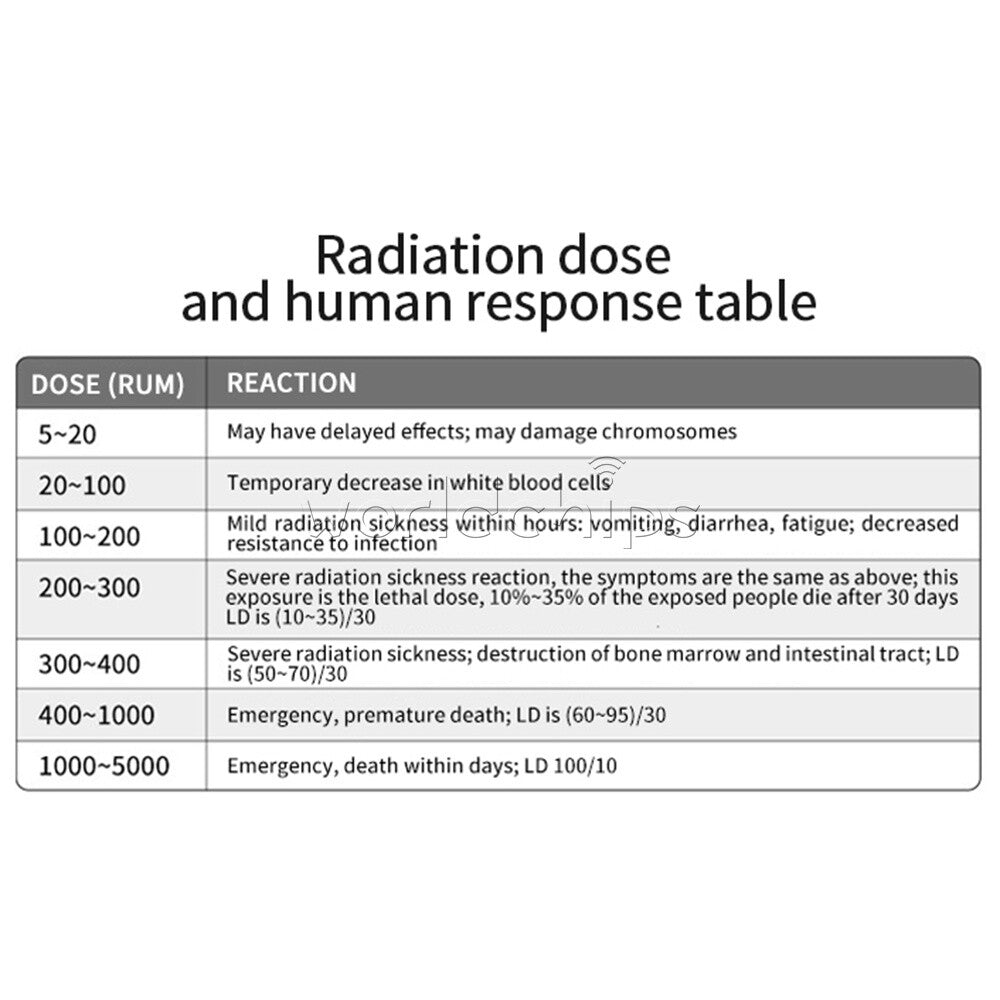 Radiation dose and human response table

| DOSE (RUM) | REACTION |
|---|---|
| 5~20 | May have delayed effects; may damage chromosomes |
| 20~100 | Temporary decrease in white blood cells |
| 100~200 | Mild radiation sickness within hours: vomiting, diarrhea, fatigue; decreased resistance to infection |
| 200~300 | Severe radiation sickness reaction, the symptoms are the same as above; this exposure is the lethal dose, 10%~35% of the exposed people die after 30 days LD is (10~35)/30 |
| 300~400 | Severe radiation sickness; destruction of bone marrow and intestinal tract; LD is (50~70)/30 |
| 400~1000 | Emergency, premature death; LD is (60~95)/30 |
| 1000~5000 | Emergency, death within days; LD 100/10 |

worldchips